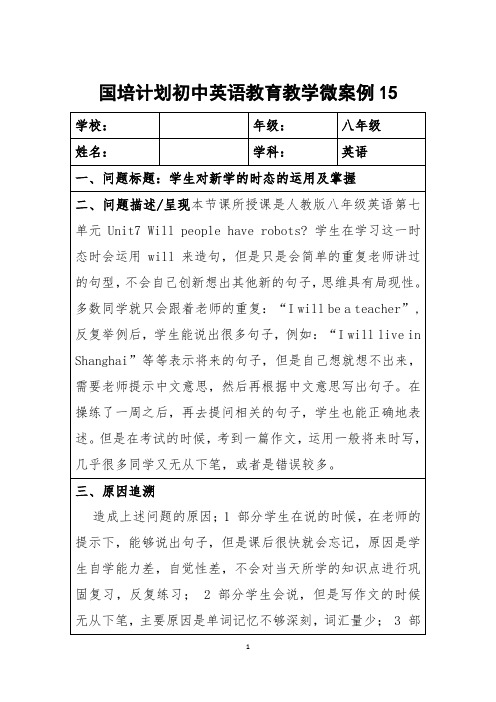 国培计划初中英语教育教学微案例 15

| 学校： |  | 年级： | 八年级 |
|---|---|---|---|
| 姓名： |  | 学科： | 英语 |

一、问题标题：学生对新学的时态的运用及掌握

二、问题描述/呈现本节课所授课是人教版八年级英语第七单元 Unit7 Will people have robots? 学生在学习这一时态时会运用 will 来造句，但是只是会简单的重复老师讲过的句型，不会自己创新想出其他新的句子，思维具有局现性。多数同学就只会跟着老师的重复：“I will be a teacher”，反复举例后，学生能说出很多句子，例如：“I will live in Shanghai”等等表示将来的句子，但是自己想就想不出来，需要老师提示中文意思，然后再根据中文意思写出句子。在操练了一周之后，再去提问相关的句子，学生也能正确地表述。但是在考试的时候，考到一篇作文，运用一般将来时写，几乎很多同学又无从下笔，或者是错误较多。

三、原因追溯

造成上述问题的原因：1 部分学生在说的时候，在老师的提示下，能够说出句子，但是课后很快就会忘记，原因是学生自学能力差，自觉性差，不会对当天所学的知识点进行巩固复习，反复练习； 2 部分学生会说，但是写作文的时候无从下笔，主要原因是单词记忆不够深刻，词汇量少； 3 部

1